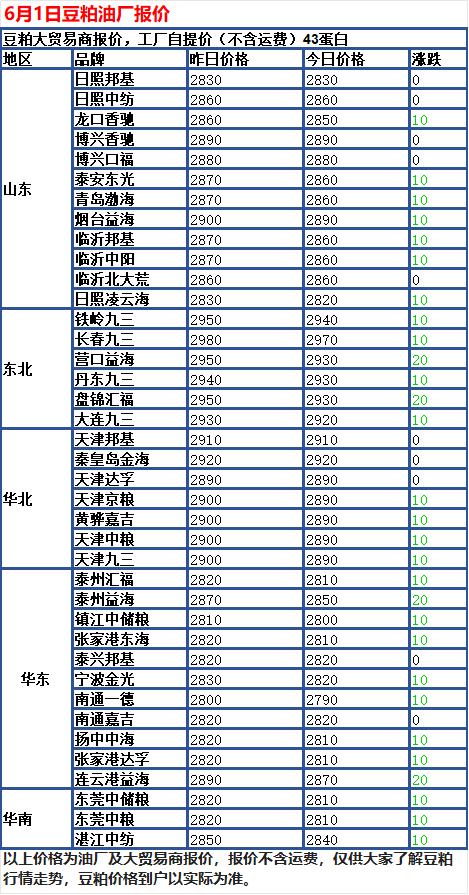 6月1日豆粕油厂报价

豆粕大贸易商报价，工厂自提价（不含运费）43蛋白

| 地区 | 品牌 | 昨日价格 | 今日价格 | 涨跌 |
|---|---|---|---|---|
| 山东 | 日照邦基 | 2830 | 2830 | 0 |
| | 日照中纺 | 2860 | 2860 | 0 |
| | 龙口香驰 | 2860 | 2850 | 10 |
| | 博兴香驰 | 2890 | 2890 | 0 |
| | 博兴口福 | 2880 | 2880 | 0 |
| | 泰安东光 | 2870 | 2860 | 10 |
| | 青岛渤海 | 2870 | 2860 | 10 |
| | 烟台益海 | 2900 | 2890 | 10 |
| | 临沂邦基 | 2870 | 2860 | 10 |
| | 临沂中阳 | 2870 | 2860 | 10 |
| | 临沂北大荒 | 2860 | 2860 | 0 |
| | 日照凌云海 | 2830 | 2820 | 10 |
| 东北 | 铁岭九三 | 2950 | 2940 | 10 |
| | 长春九三 | 2980 | 2970 | 10 |
| | 营口益海 | 2950 | 2930 | 20 |
| | 丹东九三 | 2940 | 2930 | 10 |
| | 盘锦汇福 | 2950 | 2930 | 20 |
| | 大连九三 | 2930 | 2920 | 10 |
| 华北 | 天津邦基 | 2910 | 2910 | 0 |
| | 秦皇岛金海 | 2920 | 2920 | 0 |
| | 天津达孚 | 2890 | 2890 | 0 |
| | 天津京粮 | 2900 | 2890 | 10 |
| | 黄骅嘉吉 | 2900 | 2890 | 10 |
| | 天津中粮 | 2900 | 2890 | 10 |
| | 天津九三 | 2900 | 2890 | 10 |
| 华东 | 泰州汇福 | 2820 | 2810 | 10 |
| | 泰州益海 | 2870 | 2850 | 20 |
| | 镇江中储粮 | 2810 | 2800 | 10 |
| | 张家港东海 | 2820 | 2810 | 10 |
| | 泰兴邦基 | 2820 | 2820 | 0 |
| | 宁波金光 | 2830 | 2820 | 10 |
| | 南通一德 | 2800 | 2790 | 10 |
| | 南通嘉吉 | 2820 | 2820 | 0 |
| | 扬中中海 | 2820 | 2810 | 10 |
| | 张家港达孚 | 2820 | 2810 | 10 |
| | 连云港益海 | 2890 | 2870 | 20 |
| 华南 | 东莞中储粮 | 2820 | 2810 | 10 |
| | 东莞中粮 | 2820 | 2810 | 10 |
| | 湛江中纺 | 2850 | 2840 | 10 |

以上价格为油厂及大贸易商报价，报价不含运费，仅供大家了解豆粕行情走势，豆粕价格到户以实际为准。